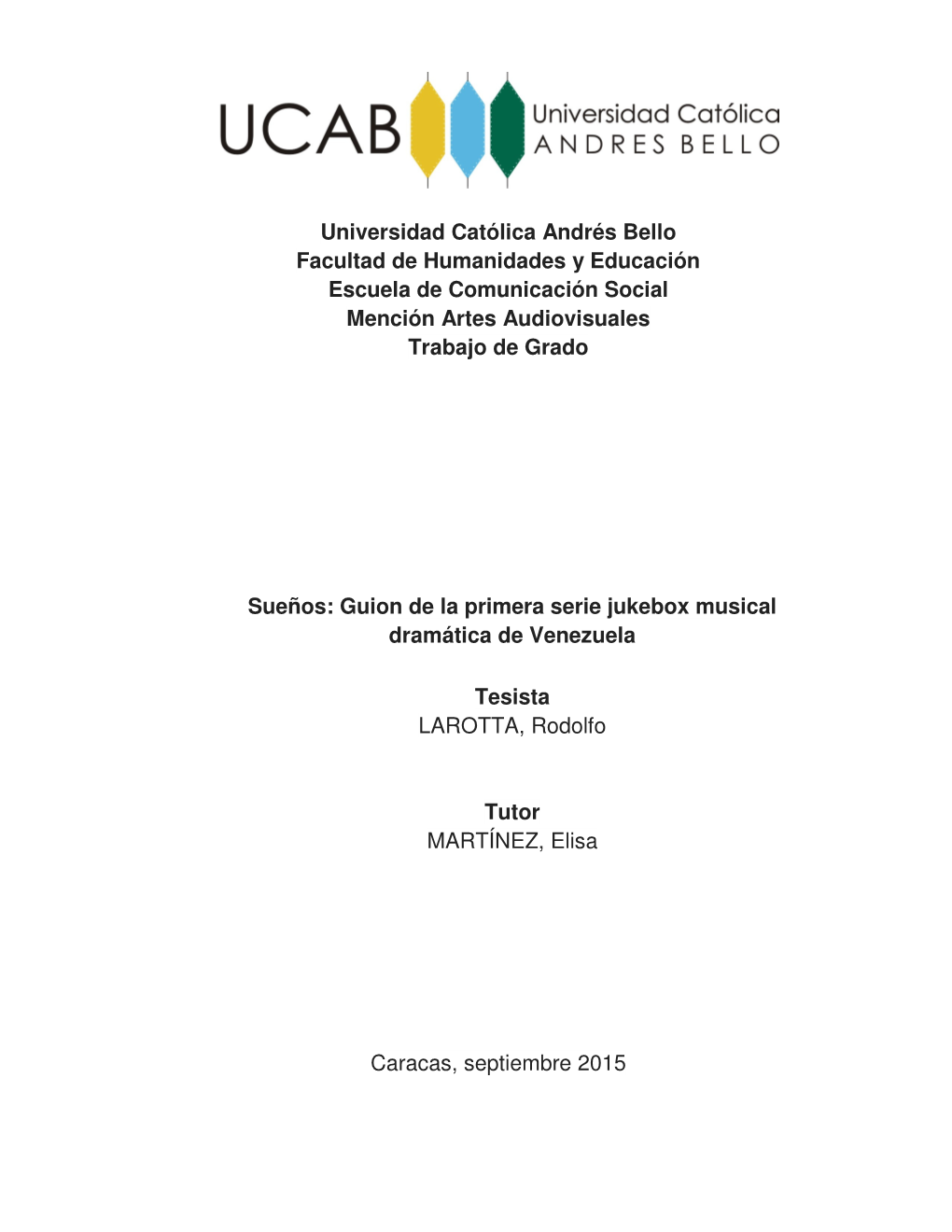 UCAB Universidad Católica ANDRES BELLO

Universidad Católica Andrés Bello
Facultad de Humanidades y Educación
Escuela de Comunicación Social
Mención Artes Audiovisuales
Trabajo de Grado

Sueños: Guion de la primera serie jukebox musical dramática de Venezuela

Tesista
LAROTTA, Rodolfo

Tutor
MARTÍNEZ, Elisa

Caracas, septiembre 2015